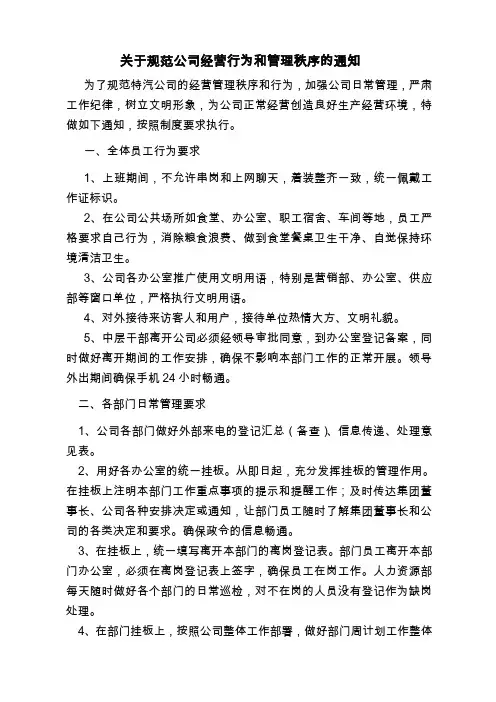 关于规范公司经营行为和管理秩序的通知

为了规范特汽公司的经营管理秩序和行为，加强公司日常管理，严肃工作纪律，树立文明形象，为公司正常经营创造良好生产经营环境，特做如下通知，按照制度要求执行。

一、全体员工行为要求

1、上班期间，不允许串岗和上网聊天，着装整齐一致，统一佩戴工作证标识。

2、在公司公共场所如食堂、办公室、职工宿舍、车间等地，员工严格要求自己行为，消除粮食浪费、做到食堂餐桌卫生干净、自觉保持环境清洁卫生。

3、公司各办公室推广使用文明用语，特别是营销部、办公室、供应部等窗口单位，严格执行文明用语。

4、对外接待来访客人和用户，接待单位热情大方、文明礼貌。

5、中层干部离开公司必须经领导审批同意，到办公室登记备案，同时做好离开期间的工作安排，确保不影响本部门工作的正常开展。领导外出期间确保手机 24 小时畅通。

二、各部门日常管理要求

1、公司各部门做好外部来电的登记汇总（备查）、信息传递、处理意见表。

2、用好各办公室的统一挂板。从即日起，充分发挥挂板的管理作用。在挂板上注明本部门工作重点事项的提示和提醒工作；及时传达集团董事长、公司各种安排决定或通知，让部门员工随时了解集团董事长和公司的各类决定和要求。确保政令的信息畅通。

3、在挂板上，统一填写离开本部门的离岗登记表。部门员工离开本部门办公室，必须在离岗登记表上签字，确保员工在岗工作。人力资源部每天随时做好各个部门的日常巡检，对不在岗的人员没有登记作为缺岗处理。

4、在部门挂板上，按照公司整体工作部署，做好部门周计划工作整体